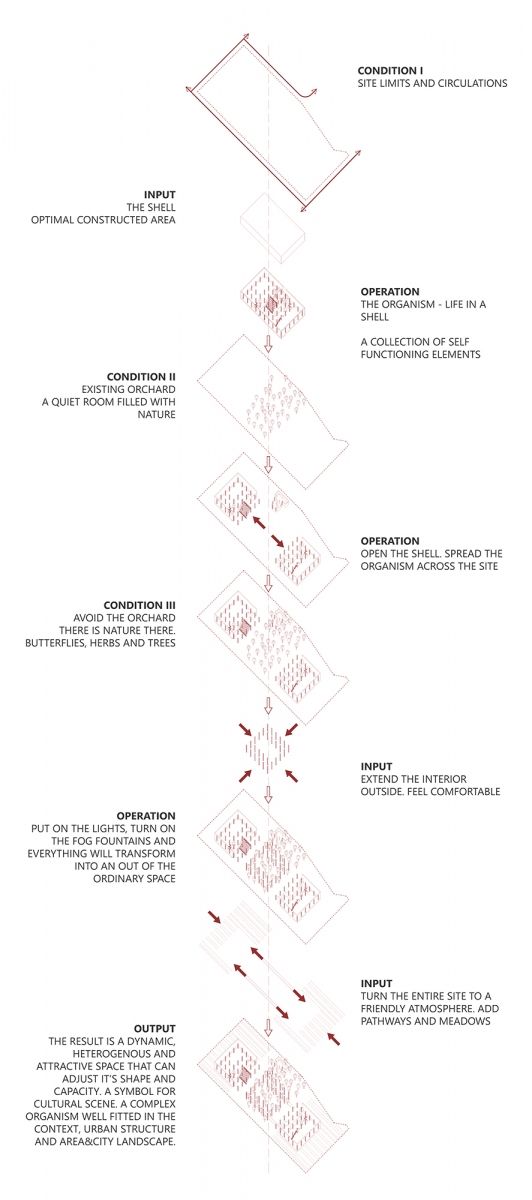 CONDITION I
SITE LIMITS AND CIRCULATIONS

INPUT
THE SHELL
OPTIMAL CONSTRUCTED AREA

OPERATION
THE ORGANISM - LIFE IN A SHELL

A COLLECTION OF SELF FUNCTIONING ELEMENTS

CONDITION II
EXISTING ORCHARD
A QUIET ROOM FILLED WITH NATURE

OPERATION
OPEN THE SHELL. SPREAD THE ORGANISM ACROSS THE SITE

CONDITION III
AVOID THE ORCHARD
THERE IS NATURE THERE.
BUTTERFLIES, HERBS AND TREES

INPUT
EXTEND THE INTERIOR OUTSIDE. FEEL COMFORTABLE

OPERATION
PUT ON THE LIGHTS, TURN ON THE FOG FOUNTAINS AND EVERYTHING WILL TRANSFORM INTO AN OUT OF THE ORDINARY SPACE

INPUT
TURN THE ENTIRE SITE TO A FRIENDLY ATMOSPHERE. ADD PATHWAYS AND MEADOWS

OUTPUT
THE RESULT IS A DYNAMIC, HETEROGENOUS AND ATTRACTIVE SPACE THAT CAN ADJUST IT'S SHAPE AND CAPACITY. A SYMBOL FOR CULTURAL SCENE. A COMPLEX ORGANISM WELL FITTED IN THE CONTEXT, URBAN STRUCTURE AND AREA&CITY LANDSCAPE.